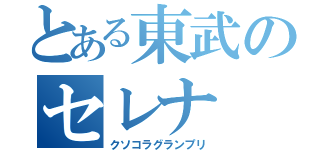 とある東武のセレナ
クソコラグランプリ